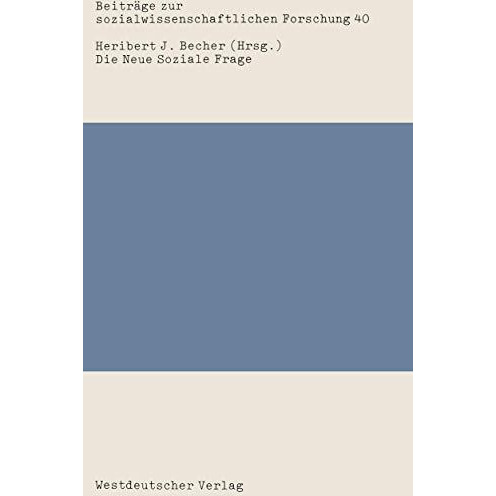 Beiträge zur sozialwissenschaftlichen Forschung 40

Heribert J. Becher (Hrsg.)
Die Neue Soziale Frage

Westdeutscher Verlag